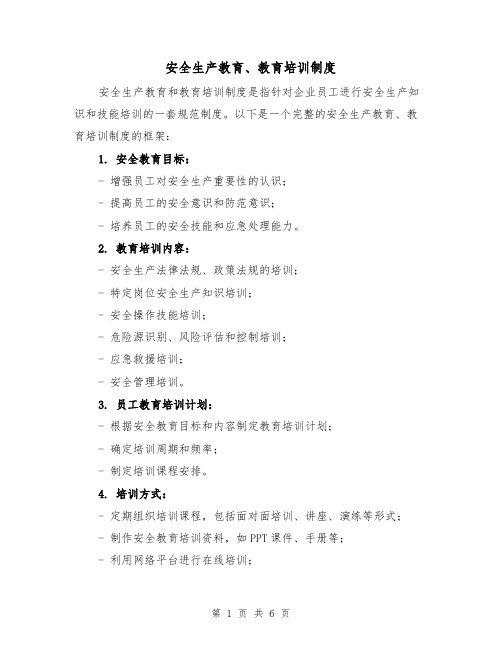 安全生产教育、教育培训制度

安全生产教育和教育培训制度是指针对企业员工进行安全生产知识和技能培训的一套规范制度。以下是一个完整的安全生产教育、教育培训制度的框架：

1. 安全教育目标：

- 增强员工对安全生产重要性的认识；

- 提高员工的安全意识和防范意识；

- 培养员工的安全技能和应急处理能力。

2. 教育培训内容：

- 安全生产法律法规、政策法规的培训；

- 特定岗位安全生产知识培训；

- 安全操作技能培训；

- 危险源识别、风险评估和控制培训；

- 应急救援培训；

- 安全管理培训。

3. 员工教育培训计划：

- 根据安全教育目标和内容制定教育培训计划；

- 确定培训周期和频率；

- 制定培训课程安排。

4. 培训方式：

- 定期组织培训课程，包括面对面培训、讲座、演练等形式；

- 制作安全教育培训资料，如 PPT 课件、手册等；

- 利用网络平台进行在线培训；

第 1 页 共 6 页